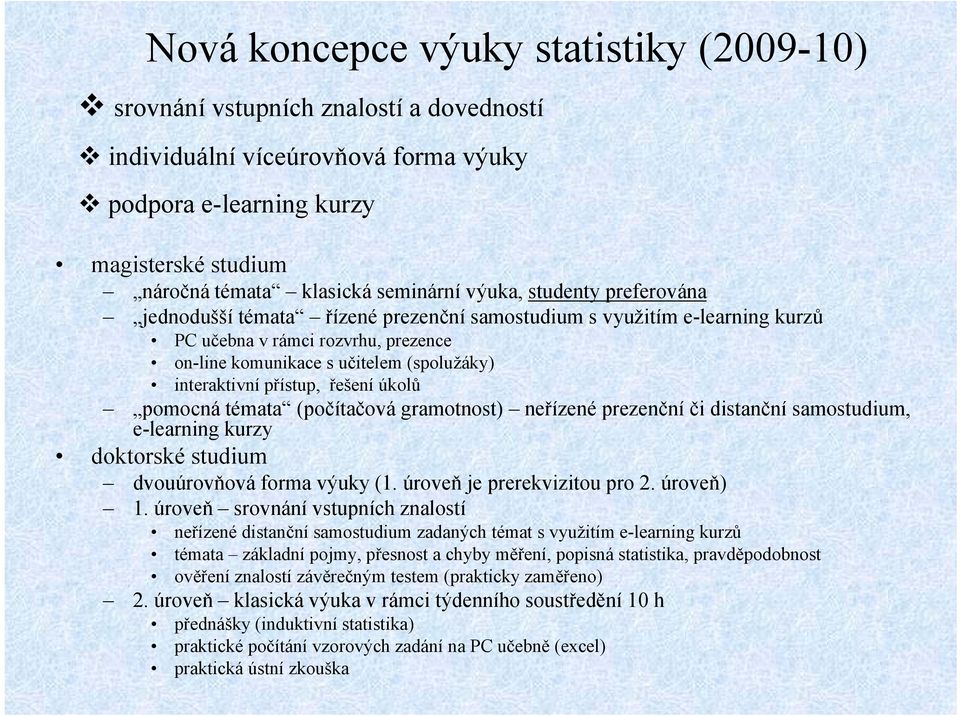 Nová koncepce výuky statistiky (2009-10)

❖ srovnání vstupních znalostí a dovedností

❖ individuální víceúrovňová forma výuky

❖ podpora e-learning kurzy

• magisterské studium
– „náročná témata“ – klasická seminární výuka, studenty preferována
– „jednodušší témata“ – řízené prezenční samostudium s využitím e-learning kurzů
• PC učebna v rámci rozvrhu, prezence
• on-line komunikace s učitelem (spolužáky)
• interaktivní přístup, řešení úkolů
– „pomocná témata“ (počítačová gramotnost) – neřízené prezenční či distanční samostudium, e-learning kurzy
• doktorské studium
– dvouúrovňová forma výuky (1. úroveň je prerekvizitou pro 2. úroveň)
– 1. úroveň – srovnání vstupních znalostí
• neřízené distanční samostudium zadaných témat s využitím e-learning kurzů
• témata – základní pojmy, přesnost a chyby měření, popisná statistika, pravděpodobnost
• ověření znalostí závěrečným testem (prakticky zaměřeno)
– 2. úroveň – klasická výuka v rámci týdenního soustředění 10 h
• přednášky (induktivní statistika)
• praktické počítání vzorových zadání na PC učebně (excel)
• praktická ústní zkouška